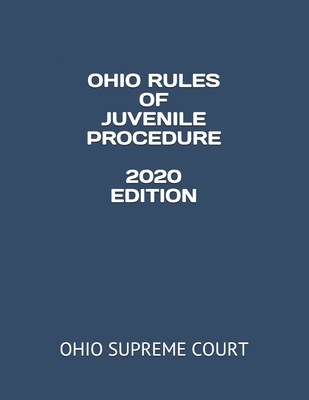 OHIO RULES
OF
JUVENILE
PROCEDURE

2020
EDITION

OHIO SUPREME COURT